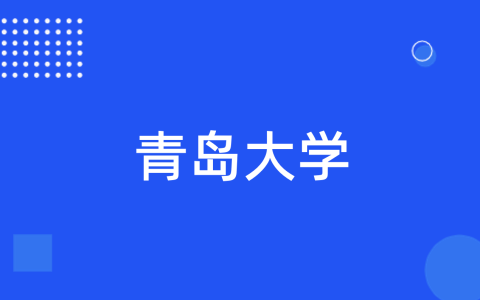 青岛大学